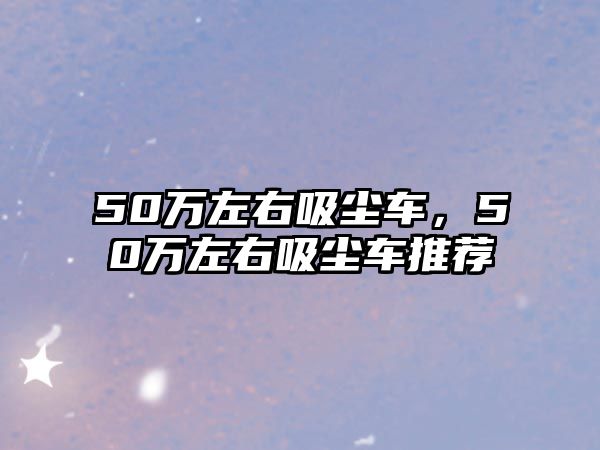 50万左右吸尘车，50万左右吸尘车推荐